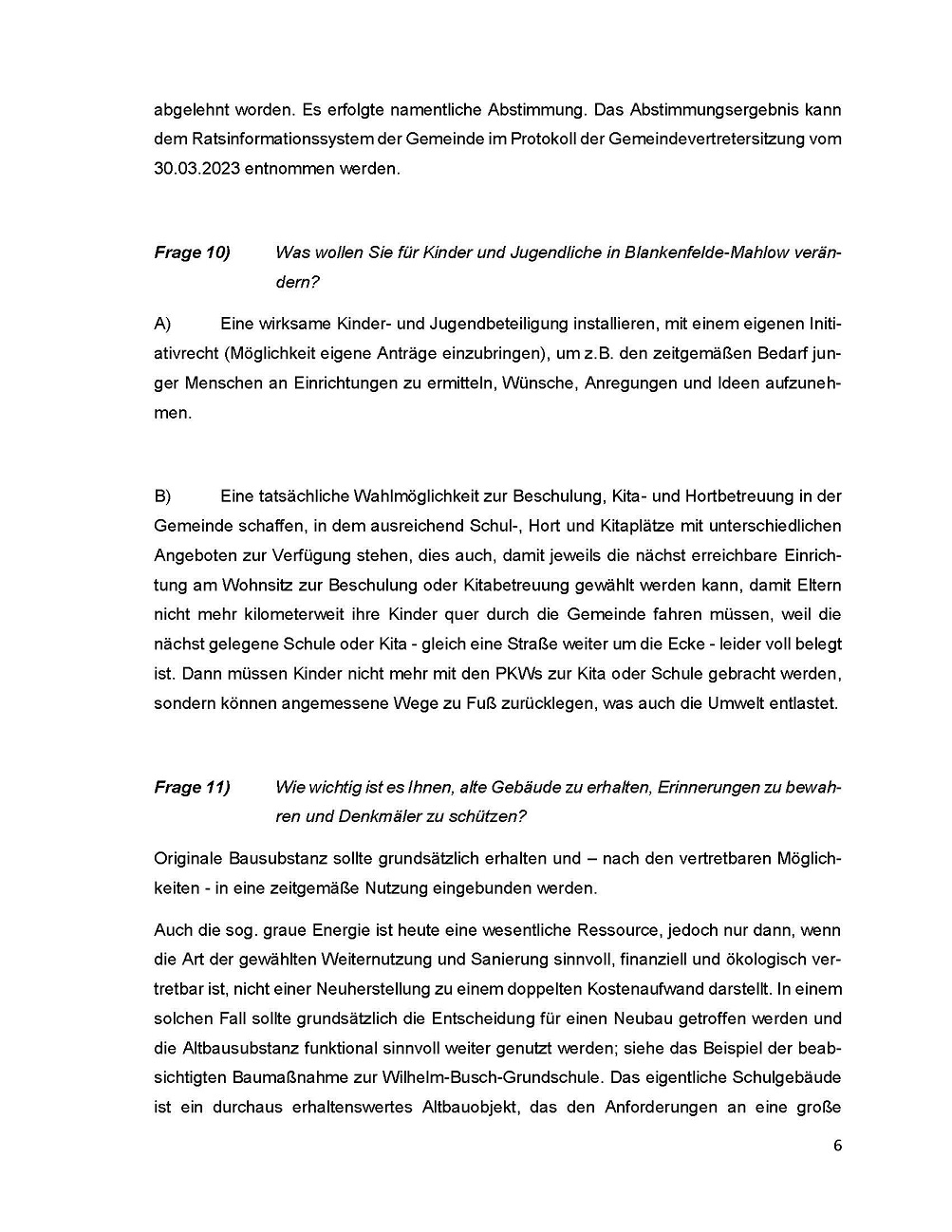 abgelehnt worden. Es erfolgte namentliche Abstimmung. Das Abstimmungsergebnis kann dem Ratsinformationssystem der Gemeinde im Protokoll der Gemeindevertretersitzung vom 30.03.2023 entnommen werden.

Frage 10) Was wollen Sie für Kinder und Jugendliche in Blankenfelde-Mahlow verändern?

A) Eine wirksame Kinder- und Jugendbeteiligung installieren, mit einem eigenen Initiativrecht (Möglichkeit eigene Anträge einzubringen), um z.B. den zeitgemäßen Bedarf junger Menschen an Einrichtungen zu ermitteln, Wünsche, Anregungen und Ideen aufzunehmen.

B) Eine tatsächliche Wahlmöglichkeit zur Beschulung, Kita- und Hortbetreuung in der Gemeinde schaffen, in dem ausreichend Schul-, Hort und Kitaplätze mit unterschiedlichen Angeboten zur Verfügung stehen, dies auch, damit jeweils die nächst erreichbare Einrichtung am Wohnsitz zur Beschulung oder Kitabetreuung gewählt werden kann, damit Eltern nicht mehr kilometerweit ihre Kinder quer durch die Gemeinde fahren müssen, weil die nächst gelegene Schule oder Kita - gleich eine Straße weiter um die Ecke - leider voll belegt ist. Dann müssen Kinder nicht mehr mit den PKWs zur Kita oder Schule gebracht werden, sondern können angemessene Wege zu Fuß zurücklegen, was auch die Umwelt entlastet.

Frage 11) Wie wichtig ist es Ihnen, alte Gebäude zu erhalten, Erinnerungen zu bewahren und Denkmäler zu schützen?

Originale Bausubstanz sollte grundsätzlich erhalten und – nach den vertretbaren Möglichkeiten - in eine zeitgemäße Nutzung eingebunden werden.

Auch die sog. graue Energie ist heute eine wesentliche Ressource, jedoch nur dann, wenn die Art der gewählten Weiternutzung und Sanierung sinnvoll, finanziell und ökologisch vertretbar ist, nicht einer Neuherstellung zu einem doppelten Kostenaufwand darstellt. In einem solchen Fall sollte grundsätzlich die Entscheidung für einen Neubau getroffen werden und die Altbausubstanz funktional sinnvoll weiter genutzt werden; siehe das Beispiel der beabsichtigten Baumaßnahme zur Wilhelm-Busch-Grundschule. Das eigentliche Schulgebäude ist ein durchaus erhaltenswertes Altbauobjekt, das den Anforderungen an eine große

6